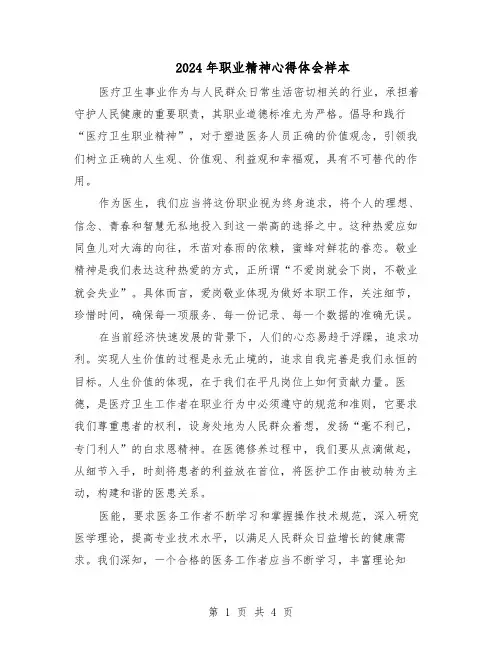 2024年职业精神心得体会样本

医疗卫生事业作为与人民群众日常生活密切相关的行业，承担着守护人民健康的重要职责，其职业道德标准尤为严格。倡导和践行“医疗卫生职业精神”，对于塑造医务人员正确的价值观念，引领我们树立正确的人生观、价值观、利益观和幸福观，具有不可替代的作用。

作为医生，我们应当将这份职业视为终身追求，将个人的理想、信念、青春和智慧无私地投入到这一崇高的选择之中。这种热爱应如同鱼儿对大海的向往，禾苗对春雨的依赖，蜜蜂对鲜花的眷恋。敬业精神是我们表达这种热爱的方式，正所谓“不爱岗就会下岗，不敬业就会失业”。具体而言，爱岗敬业体现为做好本职工作，关注细节，珍惜时间，确保每一项服务、每一份记录、每一个数据的准确无误。

在当前经济快速发展的背景下，人们的心态易趋于浮躁，追求功利。实现人生价值的过程是永无止境的，追求自我完善是我们永恒的目标。人生价值的体现，在于我们在平凡岗位上如何贡献力量。医德，是医疗卫生工作者在职业行为中必须遵守的规范和准则，它要求我们尊重患者的权利，设身处地为人民群众着想，发扬“毫不利己，专门利人”的白求恩精神。在医德修养过程中，我们要从点滴做起，从细节入手，时刻将患者的利益放在首位，将医护工作由被动转为主动，构建和谐的医患关系。

医能，要求医务工作者不断学习和掌握操作技术规范，深入研究医学理论，提高专业技术水平，以满足人民群众日益增长的健康需求。我们深知，一个合格的医务工作者应当不断学习，丰富理论知

第 1 页 共 4 页